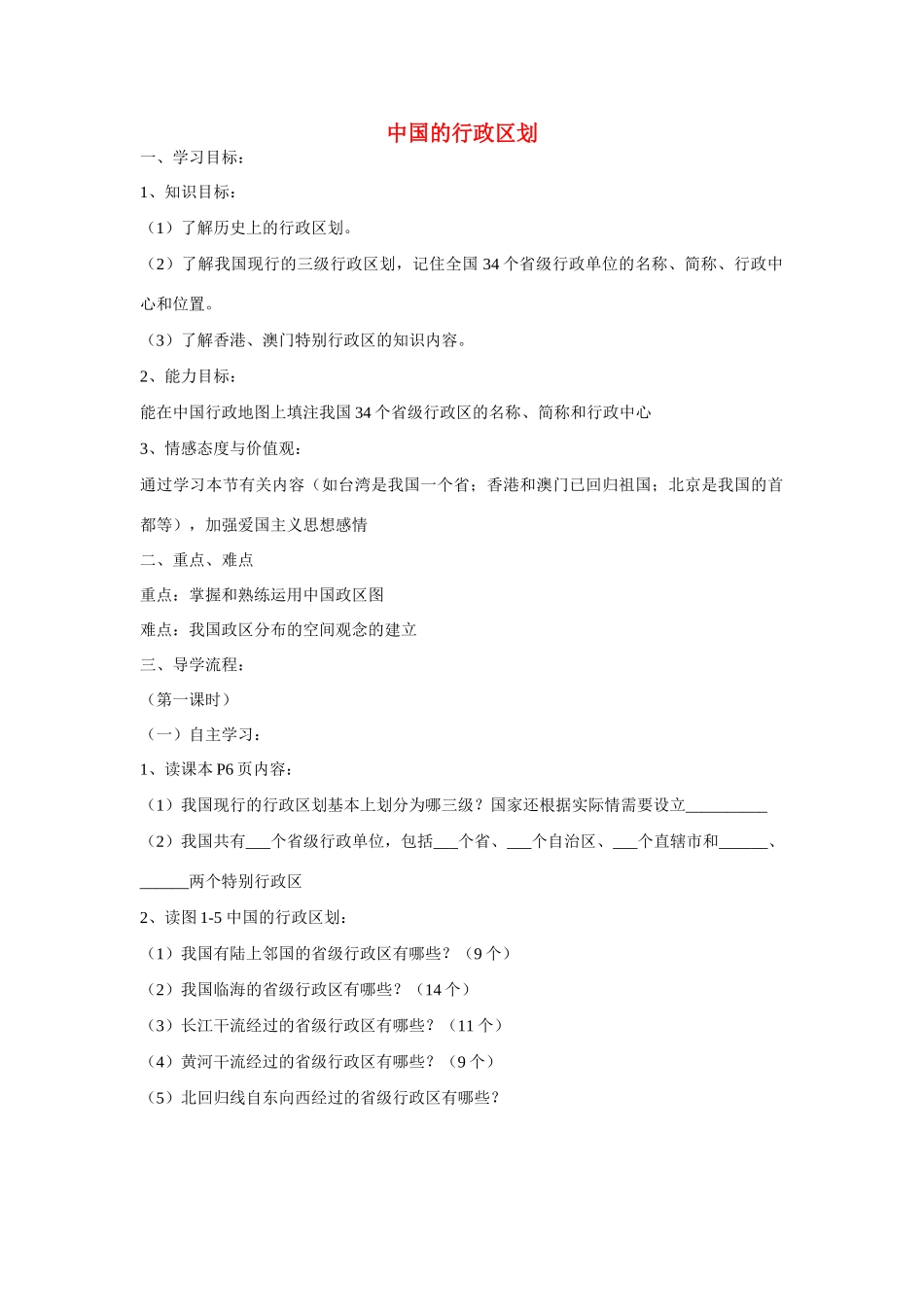 中国的行政区划

一、学习目标：

1、知识目标：

（1）了解历史上的行政区划。

（2）了解我国现行的三级行政区划，记住全国 34 个省级行政单位的名称、简称、行政中心和位置。

（3）了解香港、澳门特别行政区的知识内容。

2、能力目标：

能在中国行政地图上填注我国 34 个省级行政区的名称、简称和行政中心

3、情感态度与价值观：

通过学习本节有关内容（如台湾是我国一个省；香港和澳门已回归祖国；北京是我国的首都等），加强爱国主义思想感情

二、重点、难点

重点：掌握和熟练运用中国政区图

难点：我国政区分布的空间观念的建立

三、导学流程：

（第一课时）

（一）自主学习：

1、读课本 P6 页内容：

（1）我国现行的行政区划基本上划分为哪三级？国家还根据实际情需要设立__________

（2）我国共有___个省级行政单位，包括___个省、___个自治区、___个直辖市和______、______两个特别行政区

2、读图 1-5 中国的行政区划：

（1）我国有陆上邻国的省级行政区有哪些？（9 个）

（2）我国临海的省级行政区有哪些？（14 个）

（3）长江干流经过的省级行政区有哪些？（11 个）

（4）黄河干流经过的省级行政区有哪些？（9 个）

（5）北回归线自东向西经过的省级行政区有哪些？